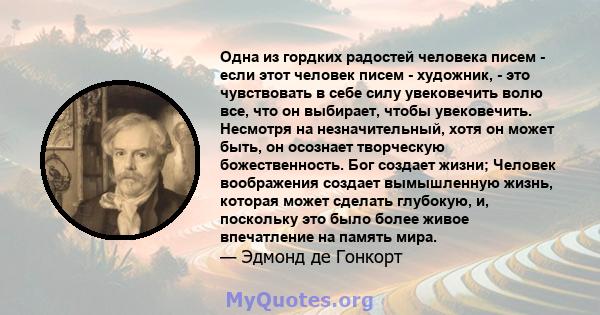 Одна из гордких радостей человека писем - если этот человек писем - художник, - это чувствовать в себе силу увековечить волю все, что он выбирает, чтобы увековечить. Несмотря на незначительный, хотя он может быть, он осознает творческую божественность. Бог создает жизни; Человек воображения создает вымышленную жизнь, которая может сделать глубокую, и, поскольку это было более живое впечатление на память мира.
— Эдмонд де Гонкорт

MyQuotes.org